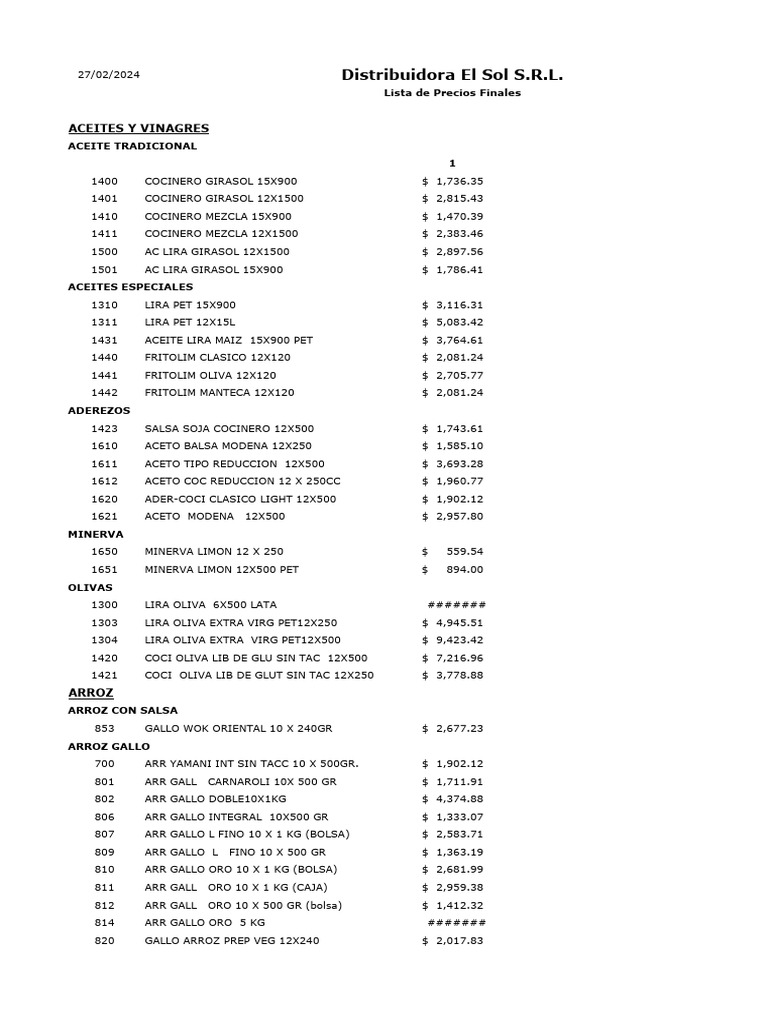 27/02/2024

Distribuidora El Sol S.R.L.
Lista de Precios Finales

ACEITES Y VINAGRES
ACEITE TRADICIONAL

| | | 1 |
|---|---|---|
| 1400 | COCINERO GIRASOL 15X900 | $ 1,736.35 |
| 1401 | COCINERO GIRASOL 12X1500 | $ 2,815.43 |
| 1410 | COCINERO MEZCLA 15X900 | $ 1,470.39 |
| 1411 | COCINERO MEZCLA 12X1500 | $ 2,383.46 |
| 1500 | AC LIRA GIRASOL 12X1500 | $ 2,897.56 |
| 1501 | AC LIRA GIRASOL 15X900 | $ 1,786.41 |

ACEITES ESPECIALES

| | | |
|---|---|---|
| 1310 | LIRA PET 15X900 | $ 3,116.31 |
| 1311 | LIRA PET 12X15L | $ 5,083.42 |
| 1431 | ACEITE LIRA MAIZ 15X900 PET | $ 3,764.61 |
| 1440 | FRITOLIM CLASICO 12X120 | $ 2,081.24 |
| 1441 | FRITOLIM OLIVA 12X120 | $ 2,705.77 |
| 1442 | FRITOLIM MANTECA 12X120 | $ 2,081.24 |

ADEREZOS

| | | |
|---|---|---|
| 1423 | SALSA SOJA COCINERO 12X500 | $ 1,743.61 |
| 1610 | ACETO BALSA MODENA 12X250 | $ 1,585.10 |
| 1611 | ACETO TIPO REDUCCION 12X500 | $ 3,693.28 |
| 1612 | ACETO COC REDUCCION 12 X 250CC | $ 1,960.77 |
| 1620 | ADER-COCI CLASICO LIGHT 12X500 | $ 1,902.12 |
| 1621 | ACETO MODENA 12X500 | $ 2,957.80 |

MINERVA

| | | |
|---|---|---|
| 1650 | MINERVA LIMON 12 X 250 | $ 559.54 |
| 1651 | MINERVA LIMON 12X500 PET | $ 894.00 |

OLIVAS

| | | |
|---|---|---|
| 1300 | LIRA OLIVA 6X500 LATA | ####### |
| 1303 | LIRA OLIVA EXTRA VIRG PET12X250 | $ 4,945.51 |
| 1304 | LIRA OLIVA EXTRA VIRG PET12X500 | $ 9,423.42 |
| 1420 | COCI OLIVA LIB DE GLU SIN TAC 12X500 | $ 7,216.96 |
| 1421 | COCI OLIVA LIB DE GLUT SIN TAC 12X250 | $ 3,778.88 |

ARROZ
ARROZ CON SALSA

| | | |
|---|---|---|
| 853 | GALLO WOK ORIENTAL 10 X 240GR | $ 2,677.23 |

ARROZ GALLO

| | | |
|---|---|---|
| 700 | ARR YAMANI INT SIN TACC 10 X 500GR. | $ 1,902.12 |
| 801 | ARR GALL CARNAROLI 10X 500 GR | $ 1,711.91 |
| 802 | ARR GALLO DOBLE10X1KG | $ 4,374.88 |
| 806 | ARR GALLO INTEGRAL 10X500 GR | $ 1,333.07 |
| 807 | ARR GALLO L FINO 10 X 1 KG (BOLSA) | $ 2,583.71 |
| 809 | ARR GALLO L FINO 10 X 500 GR | $ 1,363.19 |
| 810 | ARR GALLO ORO 10 X 1 KG (BOLSA) | $ 2,681.99 |
| 811 | ARR GALL ORO 10 X 1 KG (CAJA) | $ 2,959.38 |
| 812 | ARR GALL ORO 10 X 500 GR (bolsa) | $ 1,412.32 |
| 814 | ARR GALLO ORO 5 KG | ####### |
| 820 | GALLO ARROZ PREP VEG 12X240 | $ 2,017.83 |